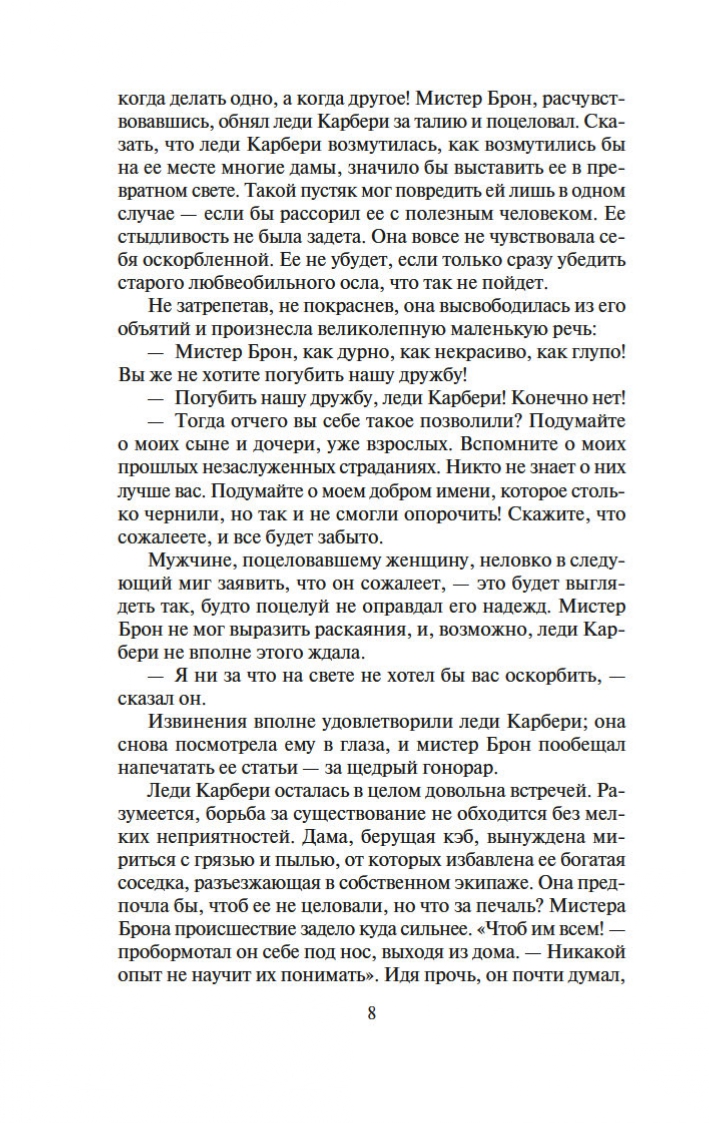 когда делать одно, а когда другое! Мистер Брон, расчувствовавшись, обнял леди Карбери за талию и поцеловал. Сказать, что леди Карбери возмутилась, как возмутились бы на ее месте многие дамы, значило бы выставить ее в превратном свете. Такой пустяк мог повредить ей лишь в одном случае — если бы рассорил ее с полезным человеком. Ее стыдливость не была задета. Она вовсе не чувствовала себя оскорбленной. Ее не убудет, если только сразу убедить старого любвеобильного осла, что так не пойдет.

Не затрепетав, не покраснев, она высвободилась из его объятий и произнесла великолепную маленькую речь:

— Мистер Брон, как дурно, как некрасиво, как глупо! Вы же не хотите погубить нашу дружбу!

— Погубить нашу дружбу, леди Карбери! Конечно нет!

— Тогда отчего вы себе такое позволили? Подумайте о моих сыне и дочери, уже взрослых. Вспомните о моих прошлых незаслуженных страданиях. Никто не знает о них лучше вас. Подумайте о моем добром имени, которое столько чернили, но так и не смогли опорочить! Скажите, что сожалеете, и все будет забыто.

Мужчине, поцеловавшему женщину, неловко в следующий миг заявить, что он сожалеет, — это будет выглядеть так, будто поцелуй не оправдал его надежд. Мистер Брон не мог выразить раскаяния, и, возможно, леди Карбери не вполне этого ждала.

— Я ни за что на свете не хотел бы вас оскорбить, — сказал он.

Извинения вполне удовлетворили леди Карбери; она снова посмотрела ему в глаза, и мистер Брон пообещал напечатать ее статьи — за щедрый гонорар.

Леди Карбери осталась в целом довольна встречей. Разумеется, борьба за существование не обходится без мелких неприятностей. Дама, берущая кэб, вынуждена мириться с грязью и пылью, от которых избавлена ее богатая соседка, разъезжающая в собственном экипаже. Она предпочла бы, чтоб ее не целовали, но что за печаль? Мистера Брона происшествие задело куда сильнее. «Чтоб им всем! — пробормотал он себе под нос, выходя из дома. — Никакой опыт не научит их понимать». Идя прочь, он почти думал,

8